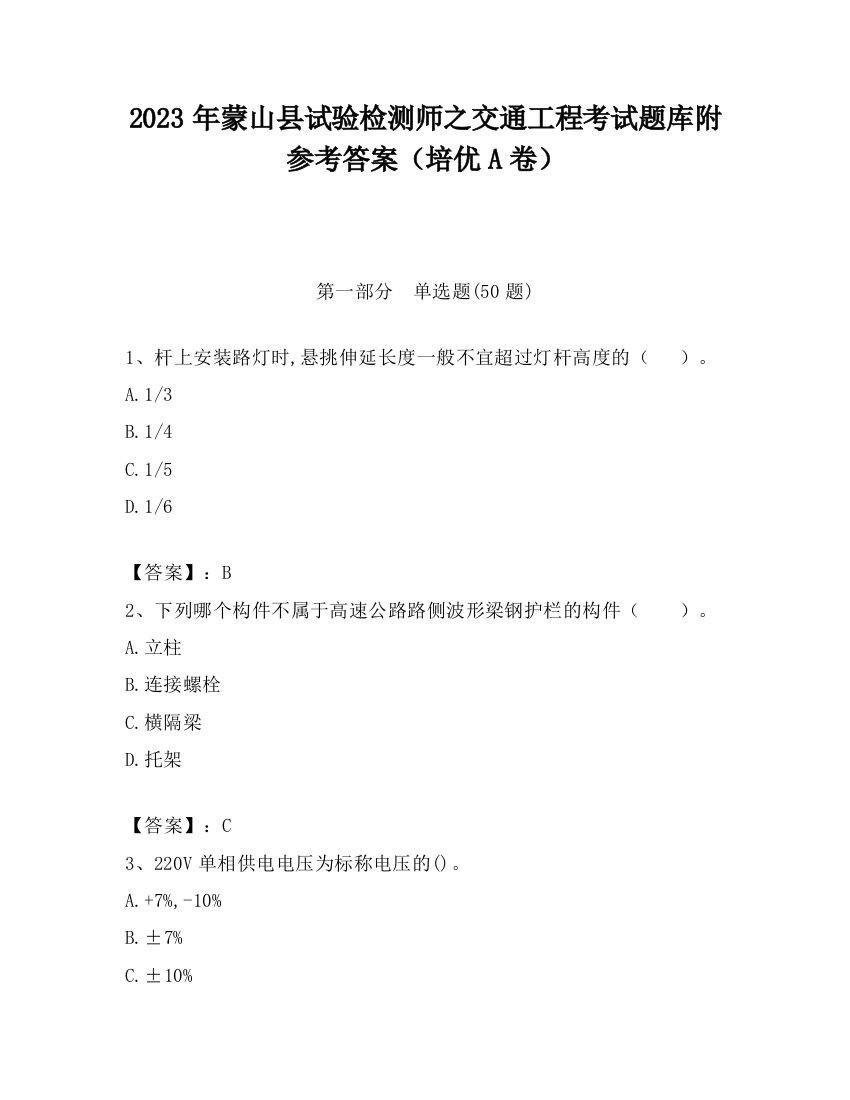 2023 年蒙山县试验检测师之交通工程考试题库附参考答案（培优 A 卷）

第一部分　单选题(50 题)

1、杆上安装路灯时,悬挑伸延长度一般不宜超过灯杆高度的（　　）。

A. 1/3

B. 1/4

C. 1/5

D. 1/6

【答案】：B

2、下列哪个构件不属于高速公路路侧波形梁钢护栏的构件（　　）。

A. 立柱

B. 连接螺栓

C. 横隔梁

D. 托架

【答案】：C

3、220V 单相供电电压为标称电压的()。

A. +7%,-10%

B. ±7%

C. ±10%